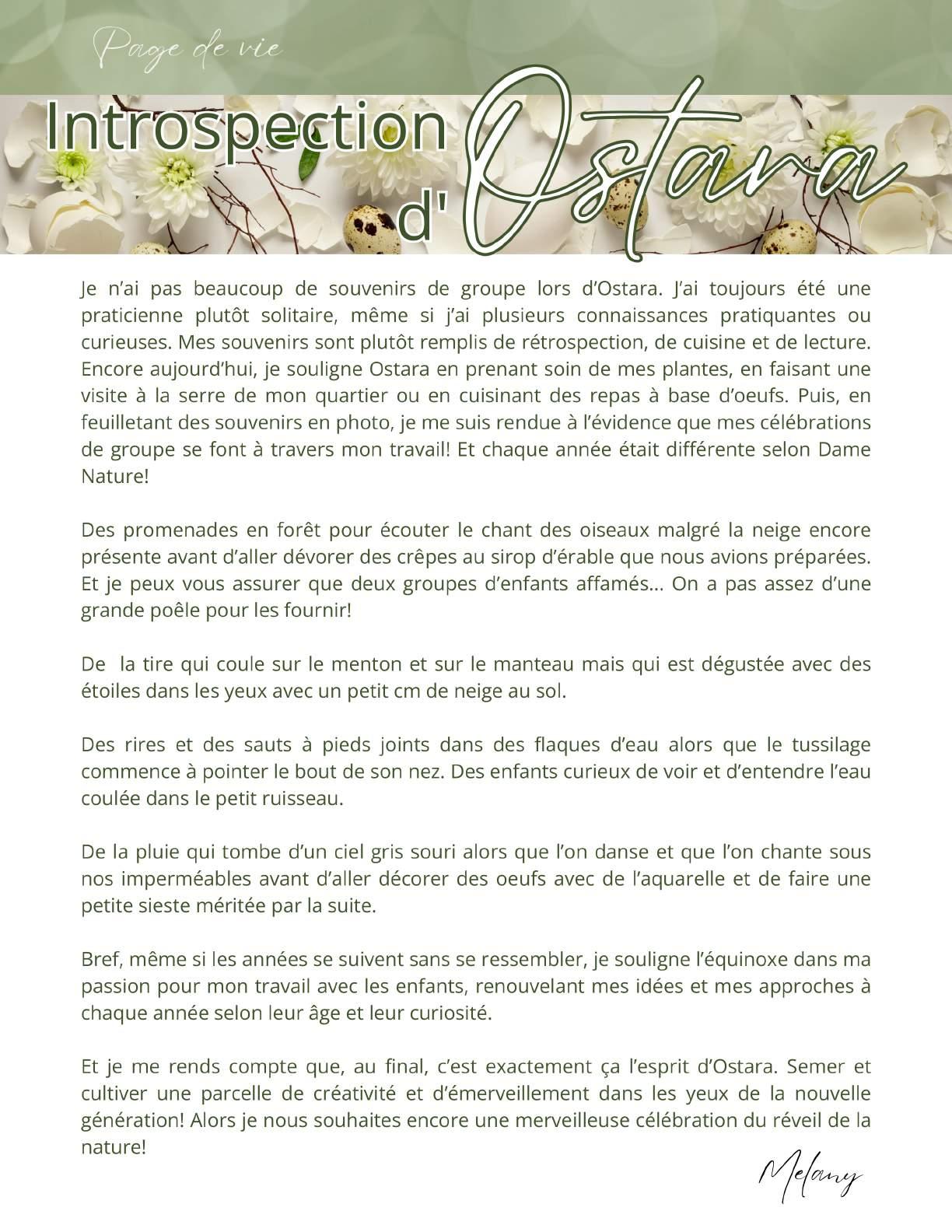 Page de vie

Introspection d'Ostara

Je n'ai pas beaucoup de souvenirs de groupe lors d'Ostara. J'ai toujours été une praticienne plutôt solitaire, même si j'ai plusieurs connaissances pratiquantes ou curieuses. Mes souvenirs sont plutôt remplis de rétrospection, de cuisine et de lecture. Encore aujourd'hui, je souligne Ostara en prenant soin de mes plantes, en faisant une visite à la serre de mon quartier ou en cuisinant des repas à base d'oeufs. Puis, en feuilletant des souvenirs en photo, je me suis rendue à l'évidence que mes célébrations de groupe se font à travers mon travail! Et chaque année était différente selon Dame Nature!

Des promenades en forêt pour écouter le chant des oiseaux malgré la neige encore présente avant d'aller dévorer des crêpes au sirop d'érable que nous avions préparées. Et je peux vous assurer que deux groupes d'enfants affamés... On a pas assez d'une grande poêle pour les fournir!

De la tire qui coule sur le menton et sur le manteau mais qui est dégustée avec des étoiles dans les yeux avec un petit cm de neige au sol.

Des rires et des sauts à pieds joints dans des flaques d'eau alors que le tussilage commence à pointer le bout de son nez. Des enfants curieux de voir et d'entendre l'eau coulée dans le petit ruisseau.

De la pluie qui tombe d'un ciel gris souri alors que l'on danse et que l'on chante sous nos imperméables avant d'aller décorer des oeufs avec de l'aquarelle et de faire une petite sieste méritée par la suite.

Bref, même si les années se suivent sans se ressembler, je souligne l'équinoxe dans ma passion pour mon travail avec les enfants, renouvelant mes idées et mes approches à chaque année selon leur âge et leur curiosité.

Et je me rends compte que, au final, c'est exactement ça l'esprit d'Ostara. Semer et cultiver une parcelle de créativité et d'émerveillement dans les yeux de la nouvelle génération! Alors je nous souhaites encore une merveilleuse célébration du réveil de la nature!

Melany